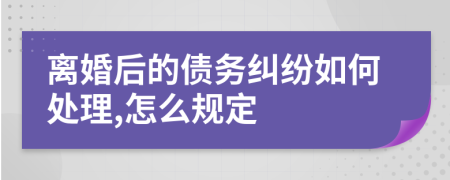 离婚后的债务纠纷如何处理,怎么规定